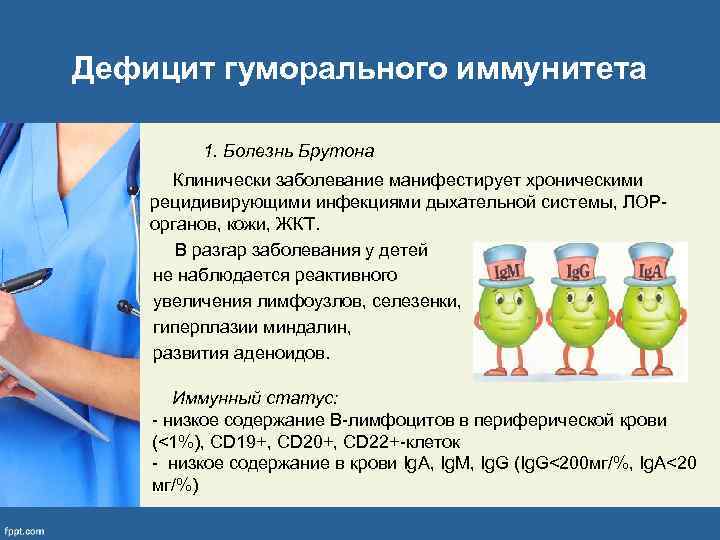 Дефицит гуморального иммунитета

1. Болезнь Брутона

Клинически заболевание манифестирует хроническими рецидивирующими инфекциями дыхательной системы, ЛОР-органов, кожи, ЖКТ.

В разгар заболевания у детей не наблюдается реактивного увеличения лимфоузлов, селезенки, гиперплазии миндалин, развития аденоидов.

IgM IgG IgA

Иммунный статус:
- низкое содержание В-лимфоцитов в периферической крови (<1%), CD19+, CD20+, CD22+-клеток
- низкое содержание в крови IgA, IgM, IgG (IgG<200мг/%, IgA<20 мг/%)

fppt.com